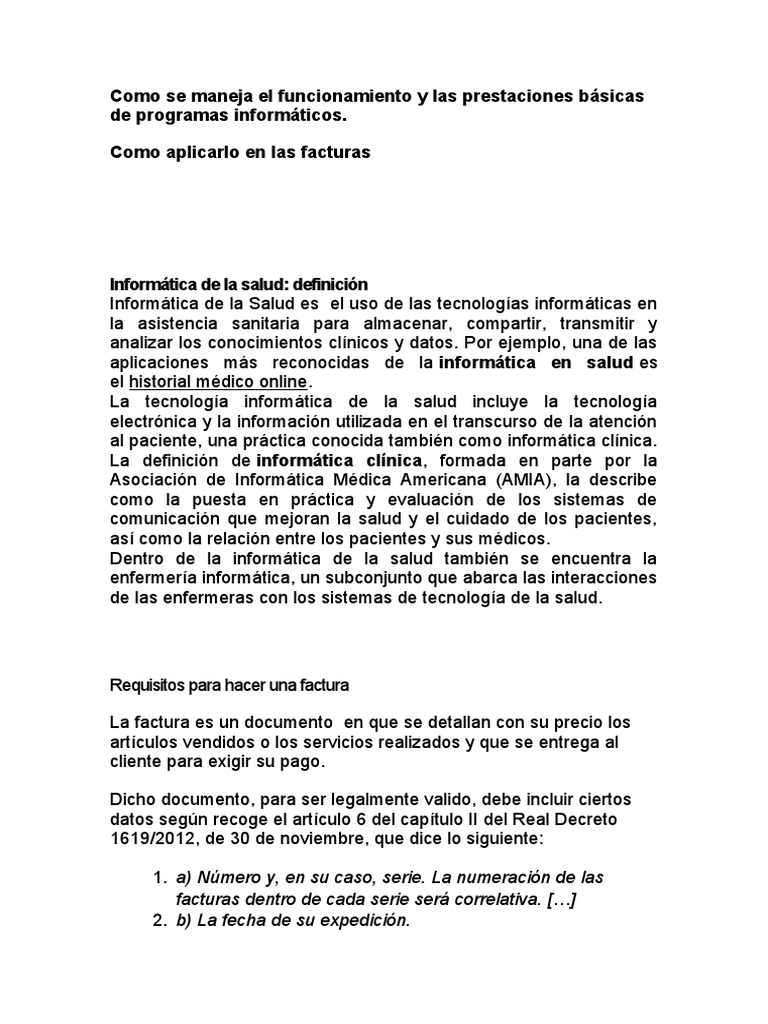 Como se maneja el funcionamiento y las prestaciones básicas de programas informáticos.

Como aplicarlo en las facturas

Informática de la salud: definición
Informática de la Salud es el uso de las tecnologías informáticas en la asistencia sanitaria para almacenar, compartir, transmitir y analizar los conocimientos clínicos y datos. Por ejemplo, una de las aplicaciones más reconocidas de la informática en salud es el historial médico online.
La tecnología informática de la salud incluye la tecnología electrónica y la información utilizada en el transcurso de la atención al paciente, una práctica conocida también como informática clínica.
La definición de informática clínica, formada en parte por la Asociación de Informática Médica Americana (AMIA), la describe como la puesta en práctica y evaluación de los sistemas de comunicación que mejoran la salud y el cuidado de los pacientes, así como la relación entre los pacientes y sus médicos.
Dentro de la informática de la salud también se encuentra la enfermería informática, un subconjunto que abarca las interacciones de las enfermeras con los sistemas de tecnología de la salud.

Requisitos para hacer una factura

La factura es un documento en que se detallan con su precio los artículos vendidos o los servicios realizados y que se entrega al cliente para exigir su pago.

Dicho documento, para ser legalmente valido, debe incluir ciertos datos según recoge el artículo 6 del capítulo II del Real Decreto 1619/2012, de 30 de noviembre, que dice lo siguiente:

1. a) Número y, en su caso, serie. La numeración de las facturas dentro de cada serie será correlativa. […]
2. b) La fecha de su expedición.